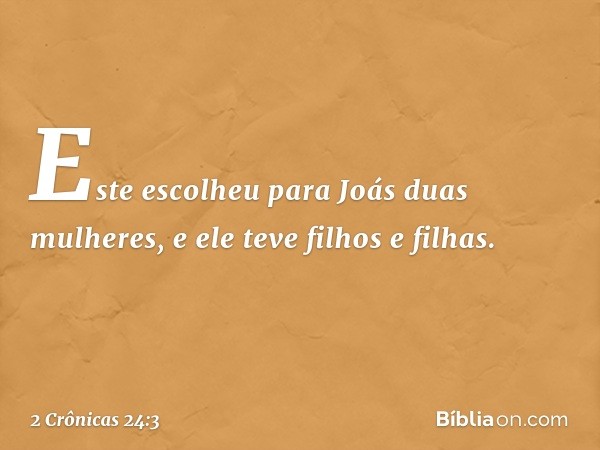 Este escolheu para Joás duas mulheres, e ele teve filhos e filhas.

2 Crônicas 24:3

Bíbliaon.com